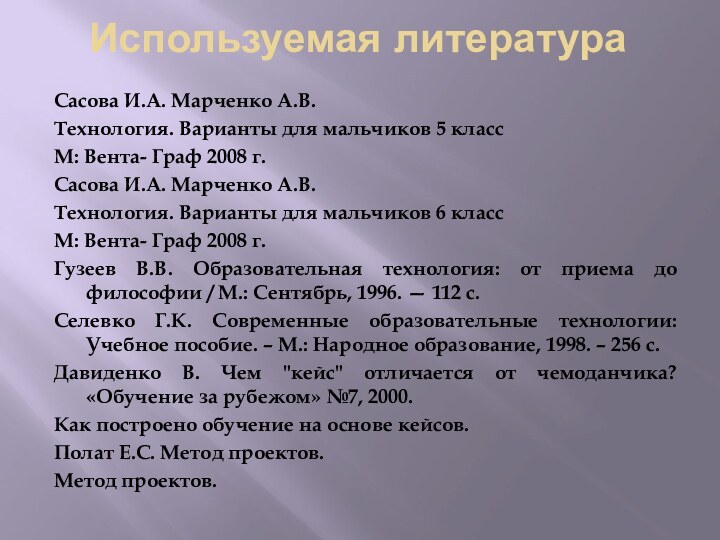 Используемая литература

Сасова И.А. Марченко А.В.

Технология. Варианты для мальчиков 5 класс

М: Вента- Граф 2008 г.

Сасова И.А. Марченко А.В.

Технология. Варианты для мальчиков 6 класс

М: Вента- Граф 2008 г.

Гузеев В.В. Образовательная технология: от приема до философии / М.: Сентябрь, 1996. — 112 с.

Селевко Г.К. Современные образовательные технологии: Учебное пособие. – М.: Народное образование, 1998. – 256 с.

Давиденко В. Чем "кейс" отличается от чемоданчика? «Обучение за рубежом» №7, 2000.

Как построено обучение на основе кейсов.

Полат Е.С. Метод проектов.

Метод проектов.